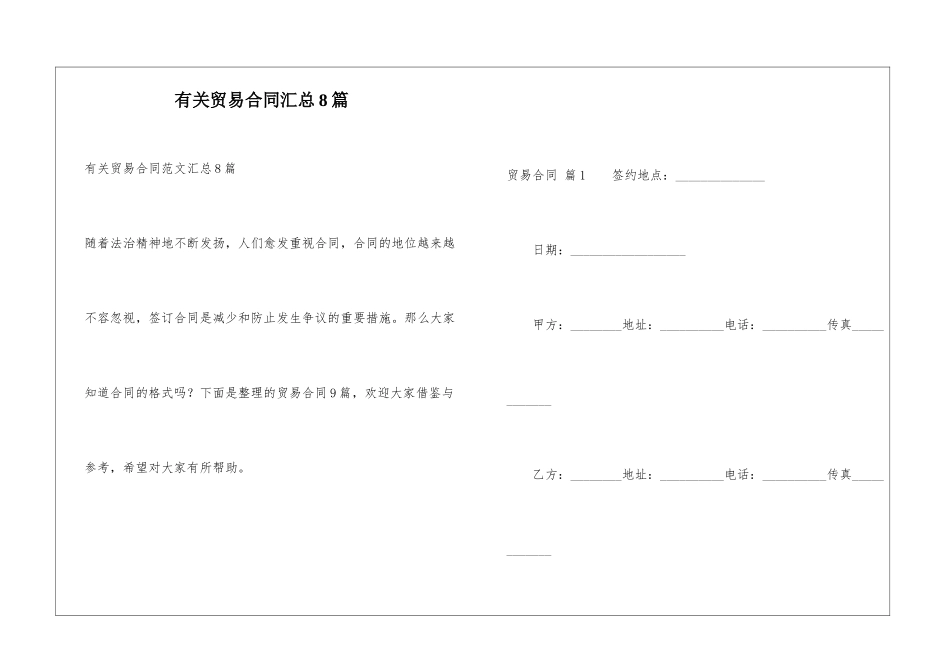 有关贸易合同汇总8篇

有关贸易合同范文汇总8篇

随着法治精神地不断发扬，人们愈发重视合同，合同的地位越来越不容忽视，签订合同是减少和防止发生争议的重要措施。那么大家知道合同的格式吗？下面是整理的贸易合同9篇，欢迎大家借鉴与参考，希望对大家有所帮助。

贸易合同 篇1　签约地点：______________

日期：__________________

甲方：________地址：__________电话：__________传真____________

乙方：________地址：__________电话：__________传真____________